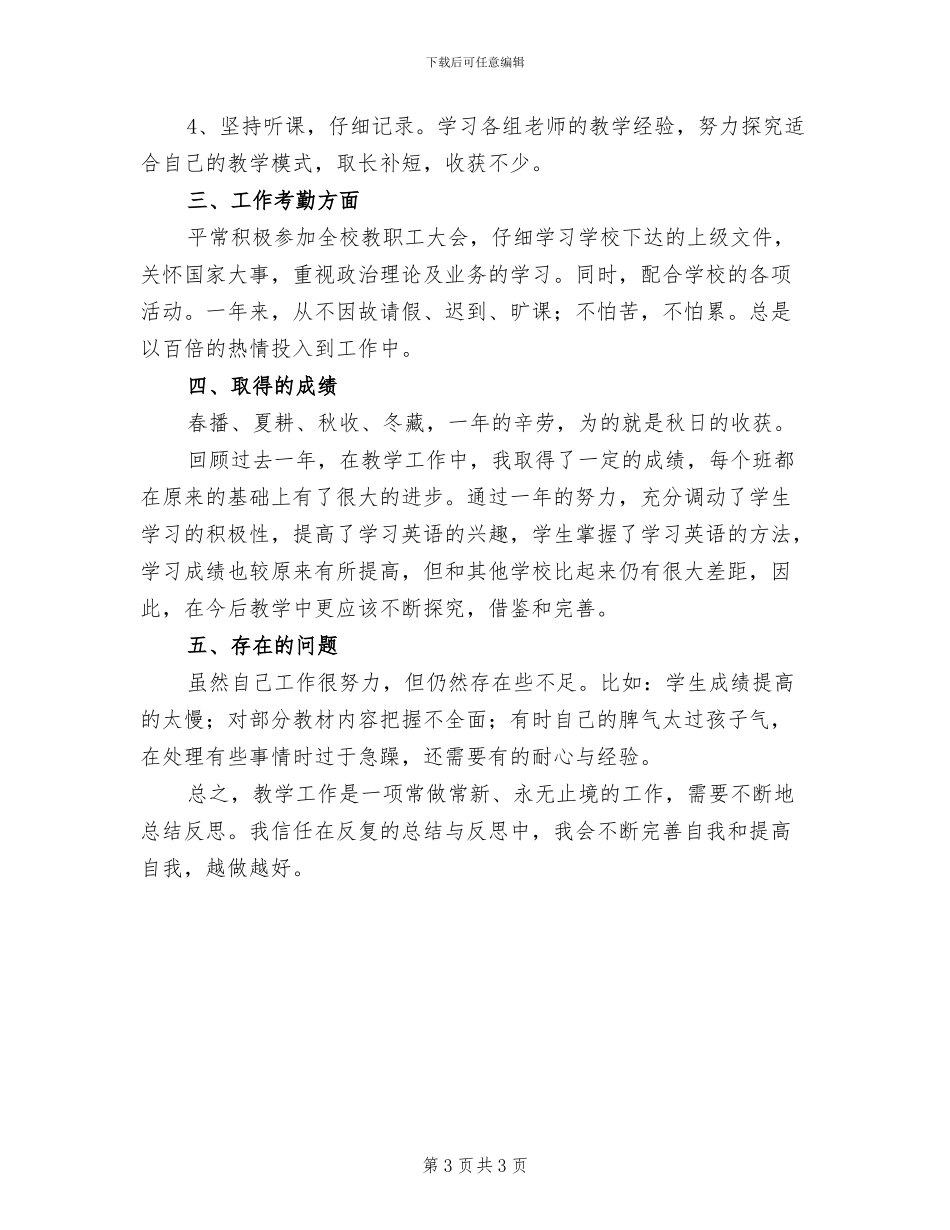 下载后可任意编辑

4、坚持听课，仔细记录。学习各组老师的教学经验，努力探究适合自己的教学模式，取长补短，收获不少。

三、工作考勤方面

平常积极参加全校教职工大会，仔细学习学校下达的上级文件，关怀国家大事，重视政治理论及业务的学习。同时，配合学校的各项活动。一年来，从不因故请假、迟到、旷课；不怕苦，不怕累。总是以百倍的热情投入到工作中。

四、取得的成绩

春播、夏耕、秋收、冬藏，一年的辛劳，为的就是秋日的收获。

回顾过去一年，在教学工作中，我取得了一定的成绩，每个班都在原来的基础上有了很大的进步。通过一年的努力，充分调动了学生学习的积极性，提高了学习英语的兴趣，学生掌握了学习英语的方法，学习成绩也较原来有所提高，但和其他学校比起来仍有很大差距，因此，在今后教学中更应该不断探究，借鉴和完善。

五、存在的问题

虽然自己工作很努力，但仍然存在些不足。比如：学生成绩提高的太慢；对部分教材内容把握不全面；有时自己的脾气太过孩子气，在处理有些事情时过于急躁，还需要有的耐心与经验。

总之，教学工作是一项常做常新、永无止境的工作，需要不断地总结反思。我信任在反复的总结与反思中，我会不断完善自我和提高自我，越做越好。

第 3 页 共 3 页